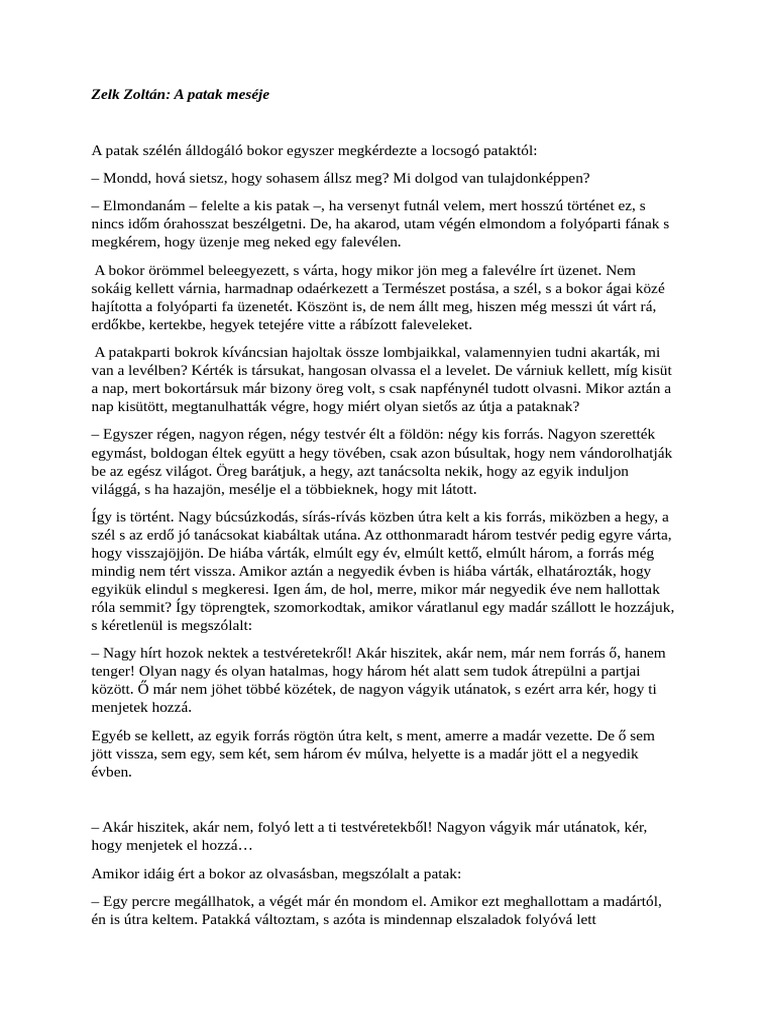 Zelk Zoltán: A patak meséje

A patak szélén álldogáló bokor egyszer megkérdezte a locsogó pataktól:

– Mondd, hová sietsz, hogy sohasem állsz meg? Mi dolgod van tulajdonképpen?

– Elmondanám – felelte a kis patak –, ha versenyt futnál velem, mert hosszú történet ez, s nincs időm órahosszat beszélgetni. De, ha akarod, utam végén elmondom a folyóparti fának s megkérem, hogy üzenje meg neked egy falevélen.

A bokor örömmel beleegyezett, s várta, hogy mikor jön meg a falevélre írt üzenet. Nem sokáig kellett várnia, harmadnap odaérkezett a Természet postása, a szél, s a bokor ágai közé hajította a folyóparti fa üzenetét. Köszönt is, de nem állt meg, hiszen még messzi út várt rá, erdőkbe, kertekbe, hegyek tetejére vitte a rábízott faleveleket.

A patakparti bokrok kíváncsian hajoltak össze lombjaikkal, valamennyien tudni akarták, mi van a levélben? Kérték is társukat, hangosan olvassa el a levelet. De várniuk kellett, míg kisüt a nap, mert bokortársuk már bizony öreg volt, s csak napfénynél tudott olvasni. Mikor aztán a nap kisütött, megtanulhatták végre, hogy miért olyan sietős az útja a pataknak?

– Egyszer régen, nagyon régen, négy testvér élt a földön: négy kis forrás. Nagyon szerették egymást, boldogan éltek együtt a hegy tövében, csak azon búsultak, hogy nem vándorolhatják be az egész világot. Öreg barátjuk, a hegy, azt tanácsolta nekik, hogy az egyik induljon világgá, s ha hazajön, mesélje el a többieknek, hogy mit látott.

Így is történt. Nagy búcsúzkodás, sírás-rívás közben útra kelt a kis forrás, miközben a hegy, a szél s az erdő jó tanácsokat kiabáltak utána. Az otthonmaradt három testvér pedig egyre várta, hogy visszajöjjön. De hiába várták, elmúlt egy év, elmúlt kettő, elmúlt három, a forrás még mindig nem tért vissza. Amikor aztán a negyedik évben is hiába várták, elhatározták, hogy egyikük elindul s megkeresi. Igen ám, de hol, merre, mikor már negyedik éve nem hallottak róla semmit? Így töprengtek, szomorkodtak, amikor váratlanul egy madár szállott le hozzájuk, s kéretlenül is megszólalt:

– Nagy hírt hozok nektek a testvéretekről! Akár hiszitek, akár nem, már nem forrás ő, hanem tenger! Olyan nagy és olyan hatalmas, hogy három hét alatt sem tudok átrepülni a partjai között. Ő már nem jöhet többé közétek, de nagyon vágyik utánatok, s ezért arra kér, hogy ti menjetek hozzá.

Egyéb se kellett, az egyik forrás rögtön útra kelt, s ment, amerre a madár vezette. De ő sem jött vissza, sem egy, sem két, sem három év múlva, helyette is a madár jött el a negyedik évben.

– Akár hiszitek, akár nem, folyó lett a ti testvéretekből! Nagyon vágyik már utánatok, kér, hogy menjetek el hozzá…

Amikor idáig ért a bokor az olvasásban, megszólalt a patak:

– Egy percre megállhatok, a végét már én mondom el. Amikor ezt meghallottam a madártól, én is útra keltem. Patakká változtam, s azóta is mindennap elszaladok folyóvá lett